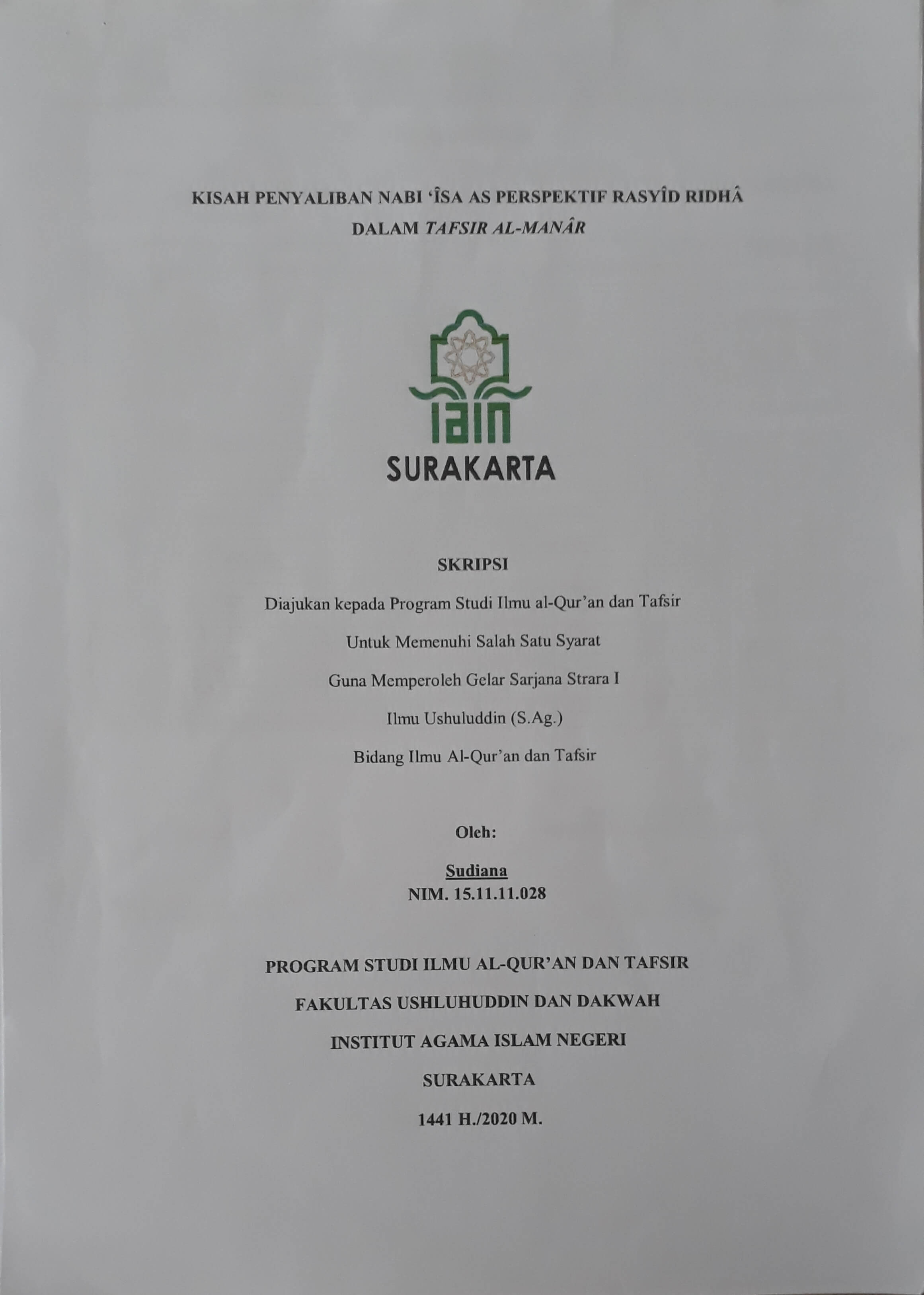 KISAH PENYALIBAN NABI 'ÎSA AS PERSPEKTIF RASYÎD RIDHÂ DALAM TAFSIR AL-MANÂR

IAIN

SURAKARTA

SKRIPSI

Diajukan kepada Program Studi Ilmu al-Qur'an dan Tafsir

Untuk Memenuhi Salah Satu Syarat

Guna Memperoleh Gelar Sarjana Strara I

Ilmu Ushuluddin (S.Ag.)

Bidang Ilmu Al-Qur'an dan Tafsir

Oleh:

Sudiana
NIM. 15.11.11.028

PROGRAM STUDI ILMU AL-QUR'AN DAN TAFSIR

FAKULTAS USHLUHUDDIN DAN DAKWAH

INSTITUT AGAMA ISLAM NEGERI

SURAKARTA

1441 H./2020 M.